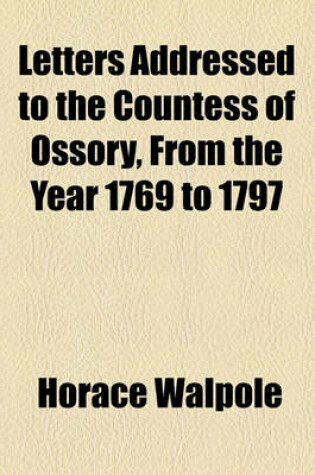 Letters Addressed to the Countess of Ossory, From the Year 1769 to 1797

Horace Walpole